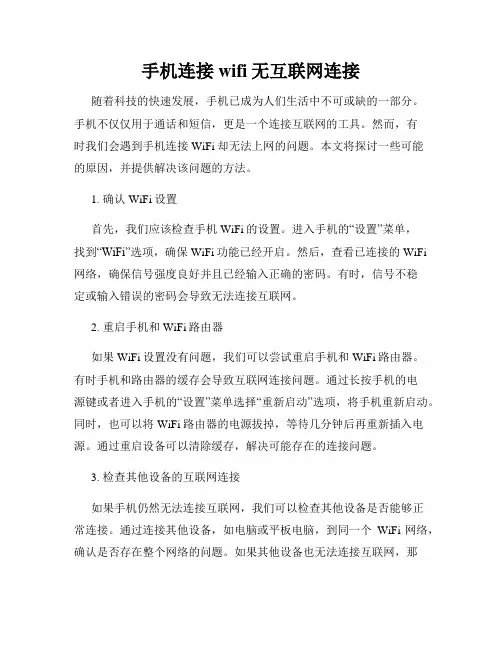 手机连接 wifi 无互联网连接

随着科技的快速发展，手机已成为人们生活中不可或缺的一部分。手机不仅仅用于通话和短信，更是一个连接互联网的工具。然而，有时我们会遇到手机连接 WiFi 却无法上网的问题。本文将探讨一些可能的原因，并提供解决该问题的方法。

1. 确认 WiFi 设置

首先，我们应该检查手机 WiFi 的设置。进入手机的“设置”菜单，找到“WiFi”选项，确保 WiFi 功能已经开启。然后，查看已连接的 WiFi 网络，确保信号强度良好并且已经输入正确的密码。有时，信号不稳定或输入错误的密码会导致无法连接互联网。

2. 重启手机和 WiFi 路由器

如果 WiFi 设置没有问题，我们可以尝试重启手机和 WiFi 路由器。有时手机和路由器的缓存会导致互联网连接问题。通过长按手机的电源键或者进入手机的“设置”菜单选择“重新启动”选项，将手机重新启动。同时，也可以将 WiFi 路由器的电源拔掉，等待几分钟后再重新插入电源。通过重启设备可以清除缓存，解决可能存在的连接问题。

3. 检查其他设备的互联网连接

如果手机仍然无法连接互联网，我们可以检查其他设备是否能够正常连接。通过连接其他设备，如电脑或平板电脑，到同一个 WiFi 网络，确认是否存在整个网络的问题。如果其他设备也无法连接互联网，那